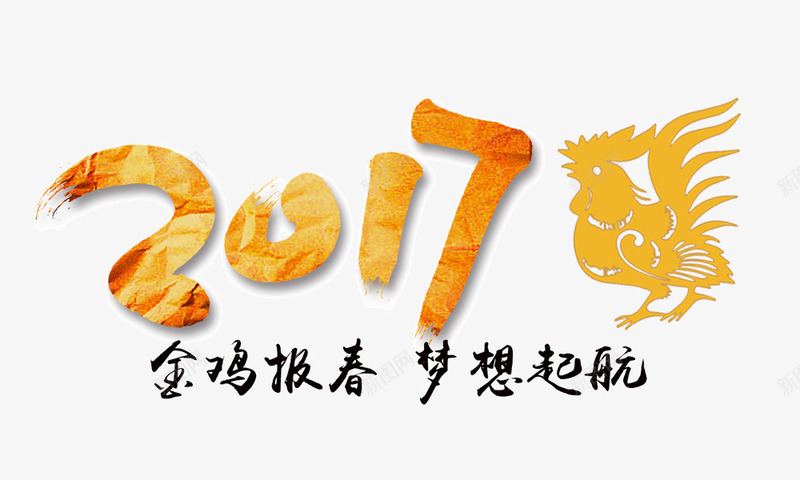 2017
金鸡报春 梦想起航